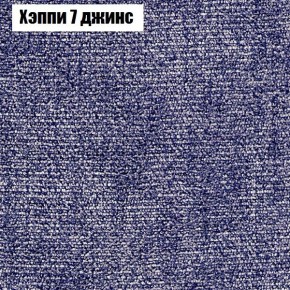 Хэппи 7 джинс